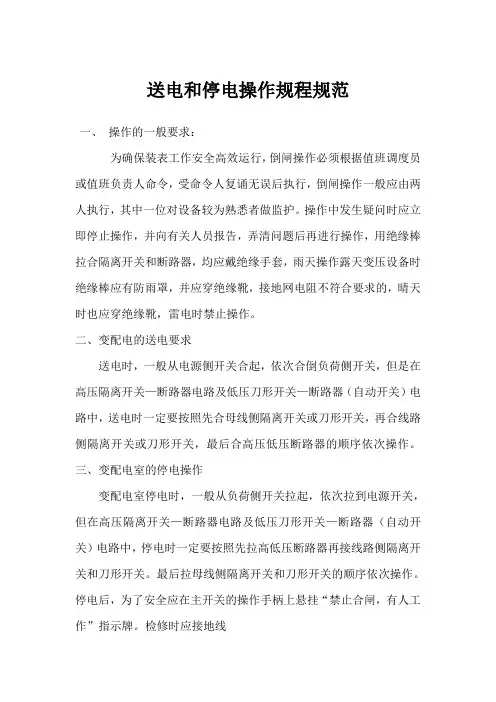 送电和停电操作规程规范

一、 操作的一般要求：

为确保装表工作安全高效运行，倒闸操作必须根据值班调度员或值班负责人命令，受命令人复诵无误后执行，倒闸操作一般应由两人执行，其中一位对设备较为熟悉者做监护。操作中发生疑问时应立即停止操作，并向有关人员报告，弄清问题后再进行操作，用绝缘棒拉合隔离开关和断路器，均应戴绝缘手套，雨天操作露天变压设备时绝缘棒应有防雨罩，并应穿绝缘靴，接地网电阻不符合要求的，晴天时也应穿绝缘靴，雷电时禁止操作。

二、变配电的送电要求

送电时，一般从电源侧开关合起，依次合倒负荷侧开关，但是在高压隔离开关—断路器电路及低压刀形开关—断路器（自动开关）电路中，送电时一定要按照先合母线侧隔离开关或刀形开关，再合线路侧隔离开关或刀形开关，最后合高压低压断路器的顺序依次操作。

三、变配电室的停电操作

变配电室停电时，一般从负荷侧开关拉起，依次拉到电源开关，但在高压隔离开关—断路器电路及低压刀形开关—断路器（自动开关）电路中，停电时一定要按照先拉高低压断路器再接线路侧隔离开关和刀形开关。最后拉母线侧隔离开关和刀形开关的顺序依次操作。停电后，为了安全应在主开关的操作手柄上悬挂“禁止合闸，有人工作”指示牌。检修时应接地线